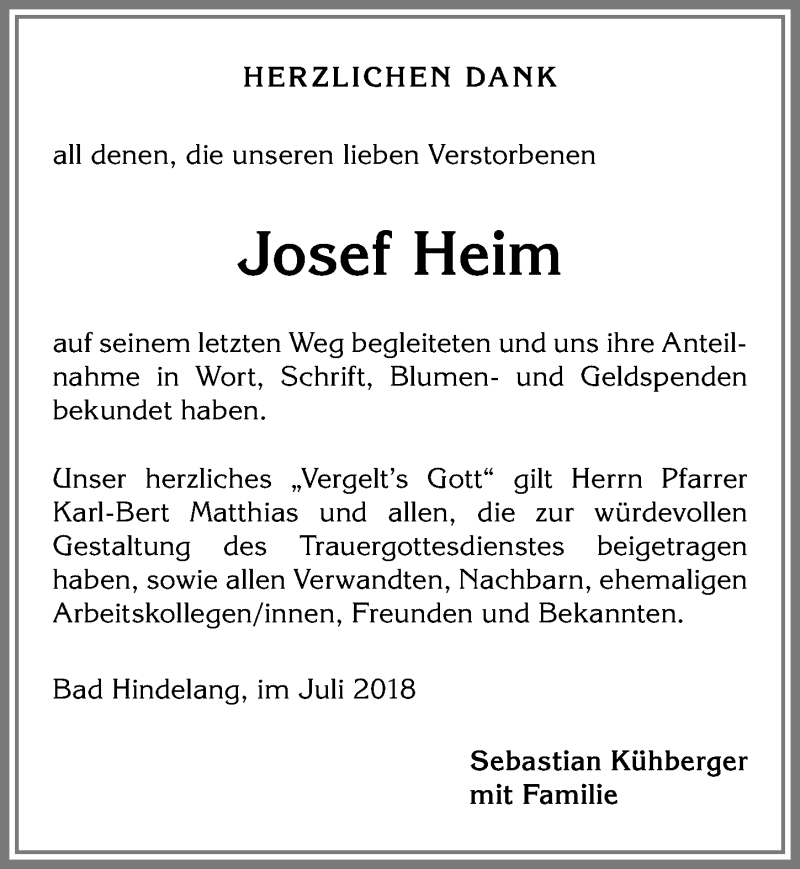 HERZLICHEN DANK

all denen, die unseren lieben Verstorbenen

Josef Heim

auf seinem letzten Weg begleiteten und uns ihre Anteilnahme in Wort, Schrift, Blumen- und Geldspenden bekundet haben.

Unser herzliches „Vergelt's Gott" gilt Herrn Pfarrer Karl-Bert Matthias und allen, die zur würdevollen Gestaltung des Trauergottesdienstes beigetragen haben, sowie allen Verwandten, Nachbarn, ehemaligen Arbeitskollegen/innen, Freunden und Bekannten.

Bad Hindelang, im Juli 2018

Sebastian Kühberger
mit Familie